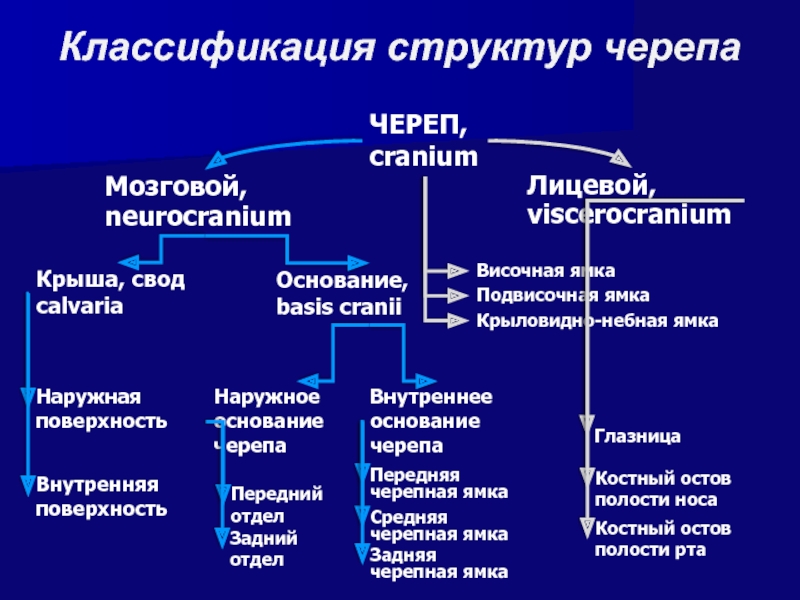 Классификация структур черепа

ЧЕРЕП,
cranium

Мозговой,
neurocranium

Лицевой,
viscerocranium

Крыша, свод
calvaria

Основание,
basis cranii

Височная ямка
Подвисочная ямка
Крыловидно-небная ямка

Наружная поверхность

Внутренняя поверхность

Наружное основание черепа

Передний отдел
Задний отдел

Внутреннее основание черепа

Передняя черепная ямка
Средняя черепная ямка
Задняя черепная ямка

Глазница
Костный остов полости носа
Костный остов полости рта